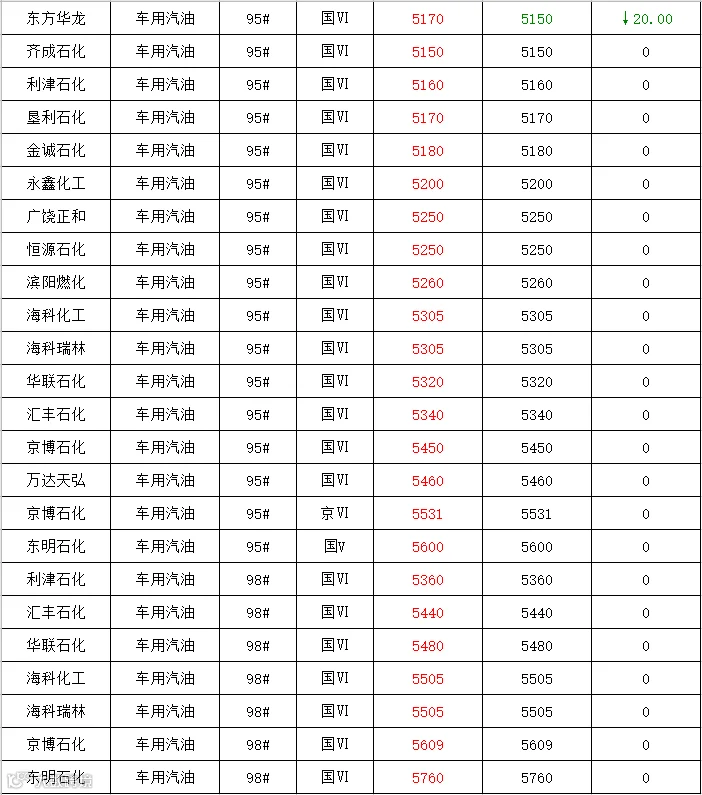 | 东方华龙 | 车用汽油 | 95# | 国VI | 5170 | 5150 | ↓20.00 |
|---|---|---|---|---|---|---|
| 齐成石化 | 车用汽油 | 95# | 国VI | 5150 | 5150 | 0 |
| 利津石化 | 车用汽油 | 95# | 国VI | 5160 | 5160 | 0 |
| 垦利石化 | 车用汽油 | 95# | 国VI | 5170 | 5170 | 0 |
| 金诚石化 | 车用汽油 | 95# | 国VI | 5180 | 5180 | 0 |
| 永鑫化工 | 车用汽油 | 95# | 国VI | 5200 | 5200 | 0 |
| 广饶正和 | 车用汽油 | 95# | 国VI | 5250 | 5250 | 0 |
| 恒源石化 | 车用汽油 | 95# | 国VI | 5250 | 5250 | 0 |
| 滨阳燃化 | 车用汽油 | 95# | 国VI | 5260 | 5260 | 0 |
| 海科化工 | 车用汽油 | 95# | 国VI | 5305 | 5305 | 0 |
| 海科瑞林 | 车用汽油 | 95# | 国VI | 5305 | 5305 | 0 |
| 华联石化 | 车用汽油 | 95# | 国VI | 5320 | 5320 | 0 |
| 汇丰石化 | 车用汽油 | 95# | 国VI | 5340 | 5340 | 0 |
| 京博石化 | 车用汽油 | 95# | 国VI | 5450 | 5450 | 0 |
| 万达天弘 | 车用汽油 | 95# | 国VI | 5460 | 5460 | 0 |
| 京博石化 | 车用汽油 | 95# | 京VI | 5531 | 5531 | 0 |
| 东明石化 | 车用汽油 | 95# | 国V | 5600 | 5600 | 0 |
| 利津石化 | 车用汽油 | 98# | 国VI | 5360 | 5360 | 0 |
| 汇丰石化 | 车用汽油 | 98# | 国VI | 5440 | 5440 | 0 |
| 华联石化 | 车用汽油 | 98# | 国VI | 5480 | 5480 | 0 |
| 海科化工 | 车用汽油 | 98# | 国VI | 5505 | 5505 | 0 |
| 海科瑞林 | 车用汽油 | 98# | 国VI | 5505 | 5505 | 0 |
| 京博石化 | 车用汽油 | 98# | 国VI | 5609 | 5609 | 0 |
| 东明石化 | 车用汽油 | 98# | 国VI | 5760 | 5760 | 0 |